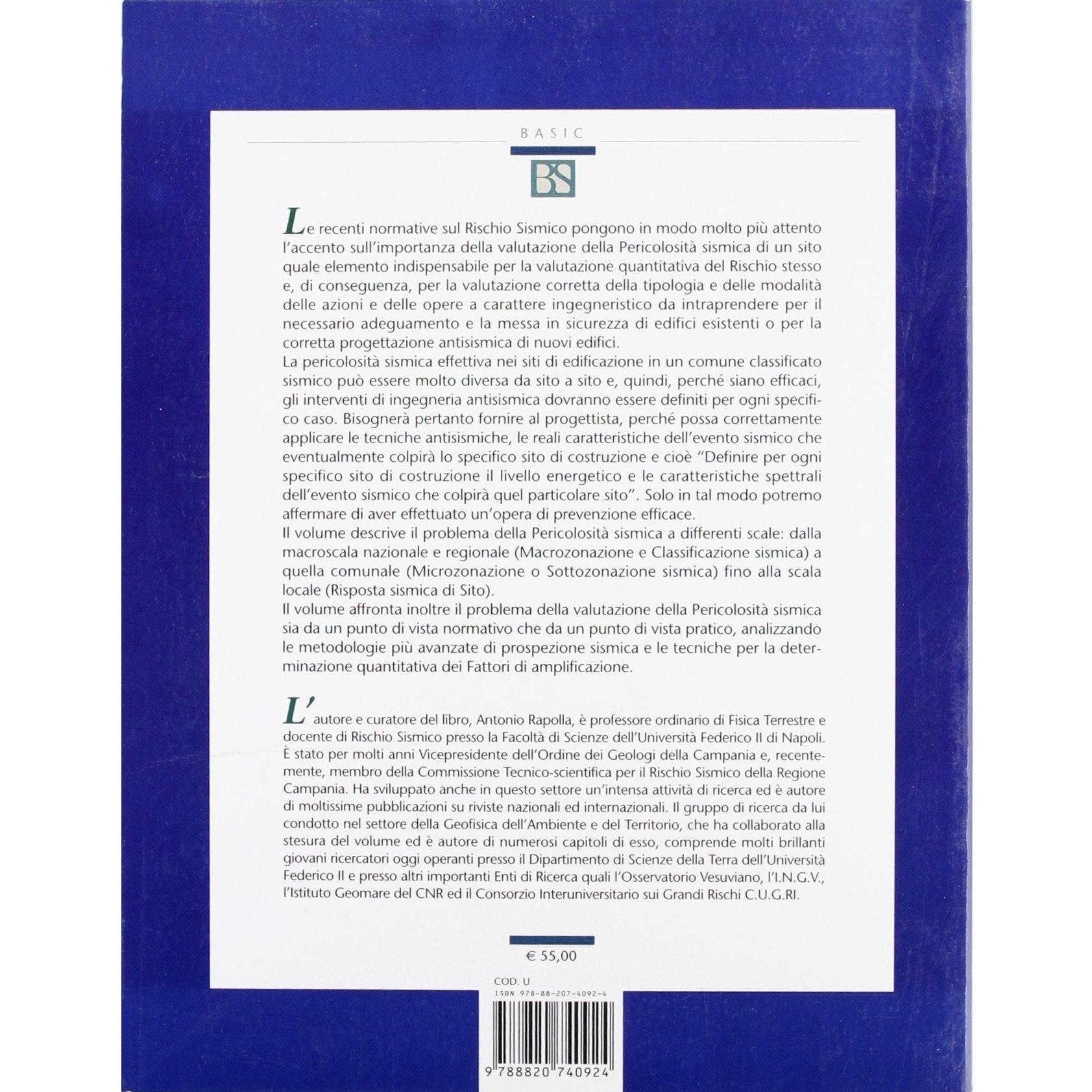 BASIC

BS

Le recenti normative sul Rischio Sismico pongono in modo molto più attento l'accento sull'importanza della valutazione della Pericolosità sismica di un sito quale elemento indispensabile per la valutazione quantitativa del Rischio stesso e, di conseguenza, per la valutazione corretta della tipologia e delle modalità delle azioni e delle opere a carattere ingegneristico da intraprendere per il necessario adeguamento e la messa in sicurezza di edifici esistenti o per la corretta progettazione antisismica di nuovi edifici.

La pericolosità sismica effettiva nei siti di edificazione in un comune classificato sismico può essere molto diversa da sito a sito e, quindi, perché siano efficaci, gli interventi di ingegneria antisismica dovranno essere definiti per ogni specifico caso. Bisognerà pertanto fornire al progettista, perché possa correttamente applicare le tecniche antisismiche, le reali caratteristiche dell'evento sismico che eventualmente colpirà lo specifico sito di costruzione e cioè "Definire per ogni specifico sito di costruzione il livello energetico e le caratteristiche spettrali dell'evento sismico che colpirà quel particolare sito". Solo in tal modo potremo affermare di aver effettuato un'opera di prevenzione efficace.

Il volume descrive il problema della Pericolosità sismica a differenti scale: dalla macroscala nazionale e regionale (Macrozonazione e Classificazione sismica) a quella comunale (Microzonazione o Sottozonazione sismica) fino alla scala locale (Risposta sismica di Sito).

Il volume affronta inoltre il problema della valutazione della Pericolosità sismica sia da un punto di vista normativo che da un punto di vista pratico, analizzando le metodologie più avanzate di prospezione sismica e le tecniche per la determinazione quantitativa dei Fattori di amplificazione.

L'autore e curatore del libro, Antonio Rapolla, è professore ordinario di Fisica Terrestre e docente di Rischio Sismico presso la Facoltà di Scienze dell'Università Federico II di Napoli. È stato per molti anni Vicepresidente dell'Ordine dei Geologi della Campania e, recentemente, membro della Commissione Tecnico-scientifica per il Rischio Sismico della Regione Campania. Ha sviluppato anche in questo settore un'intensa attività di ricerca ed è autore di moltissime pubblicazioni su riviste nazionali ed internazionali. Il gruppo di ricerca da lui condotto nel settore della Geofisica dell'Ambiente e del Territorio, che ha collaborato alla stesura del volume ed è autore di numerosi capitoli di esso, comprende molti brillanti giovani ricercatori oggi operanti presso il Dipartimento di Scienze della Terra dell'Università Federico II e presso altri importanti Enti di Ricerca quali l'Osservatorio Vesuviano, l'I.N.G.V., l'Istituto Geomare del CNR ed il Consorzio Interuniversitario sui Grandi Rischi C.U.G.RI.

€ 55,00

COD. U
ISBN 978-88-207-4092-4

9 788820 740924